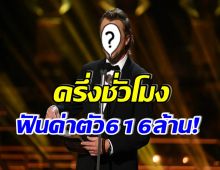 ?

ครึ่งชั่วโมง

ฟันค่าตัว616ล้าน!